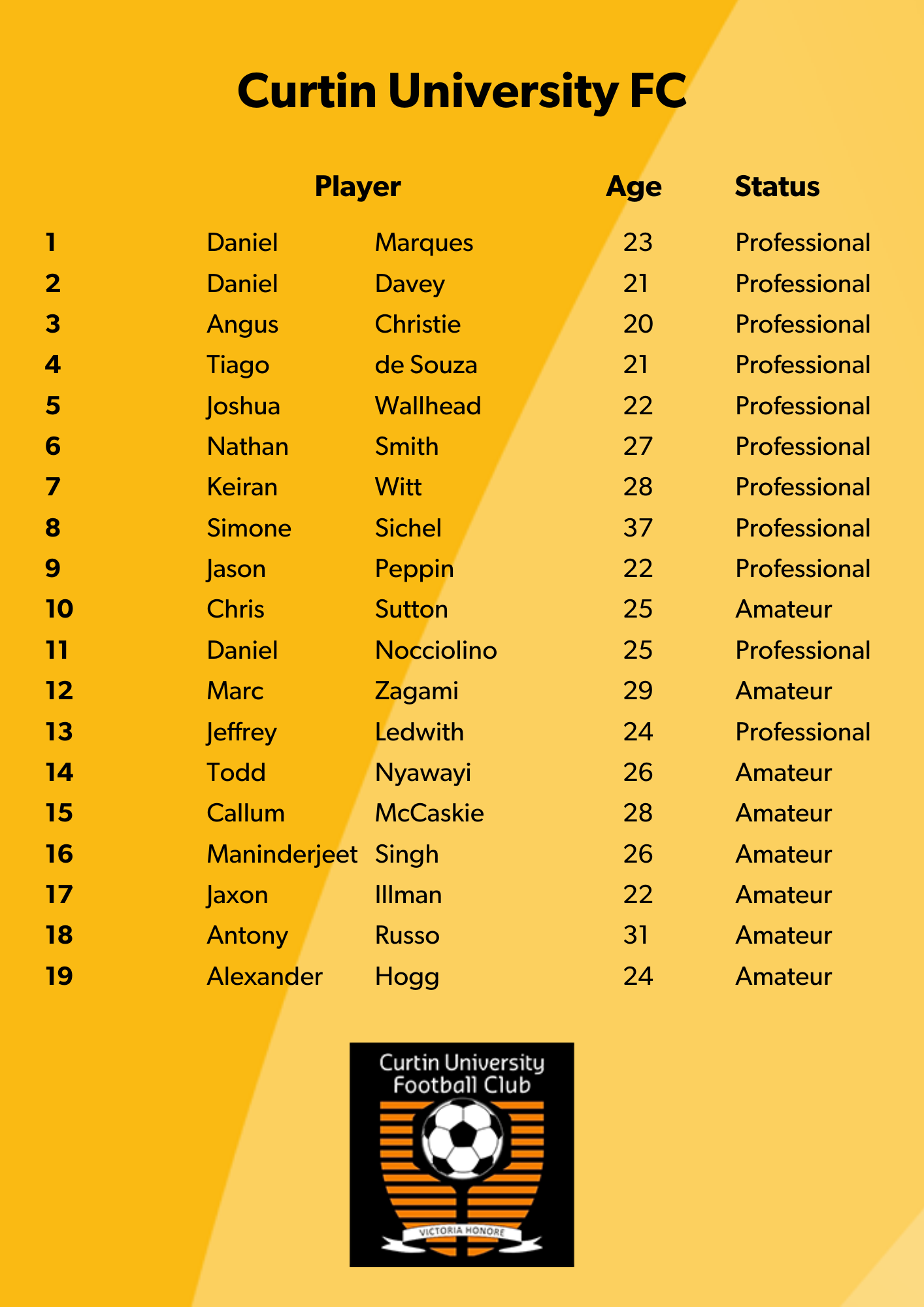 Curtin University FC

|  | Player |  | Age | Status |
|---|---|---|---|---|
| 1 | Daniel | Marques | 23 | Professional |
| 2 | Daniel | Davey | 21 | Professional |
| 3 | Angus | Christie | 20 | Professional |
| 4 | Tiago | de Souza | 21 | Professional |
| 5 | Joshua | Wallhead | 22 | Professional |
| 6 | Nathan | Smith | 27 | Professional |
| 7 | Keiran | Witt | 28 | Professional |
| 8 | Simone | Sichel | 37 | Professional |
| 9 | Jason | Peppin | 22 | Professional |
| 10 | Chris | Sutton | 25 | Amateur |
| 11 | Daniel | Nocciolino | 25 | Professional |
| 12 | Marc | Zagami | 29 | Amateur |
| 13 | Jeffrey | Ledwith | 24 | Professional |
| 14 | Todd | Nyawayi | 26 | Amateur |
| 15 | Callum | McCaskie | 28 | Amateur |
| 16 | Maninderjeet | Singh | 26 | Amateur |
| 17 | Jaxon | Illman | 22 | Amateur |
| 18 | Antony | Russo | 31 | Amateur |
| 19 | Alexander | Hogg | 24 | Amateur |

Curtin University
Football Club
VICTORIA HONORE